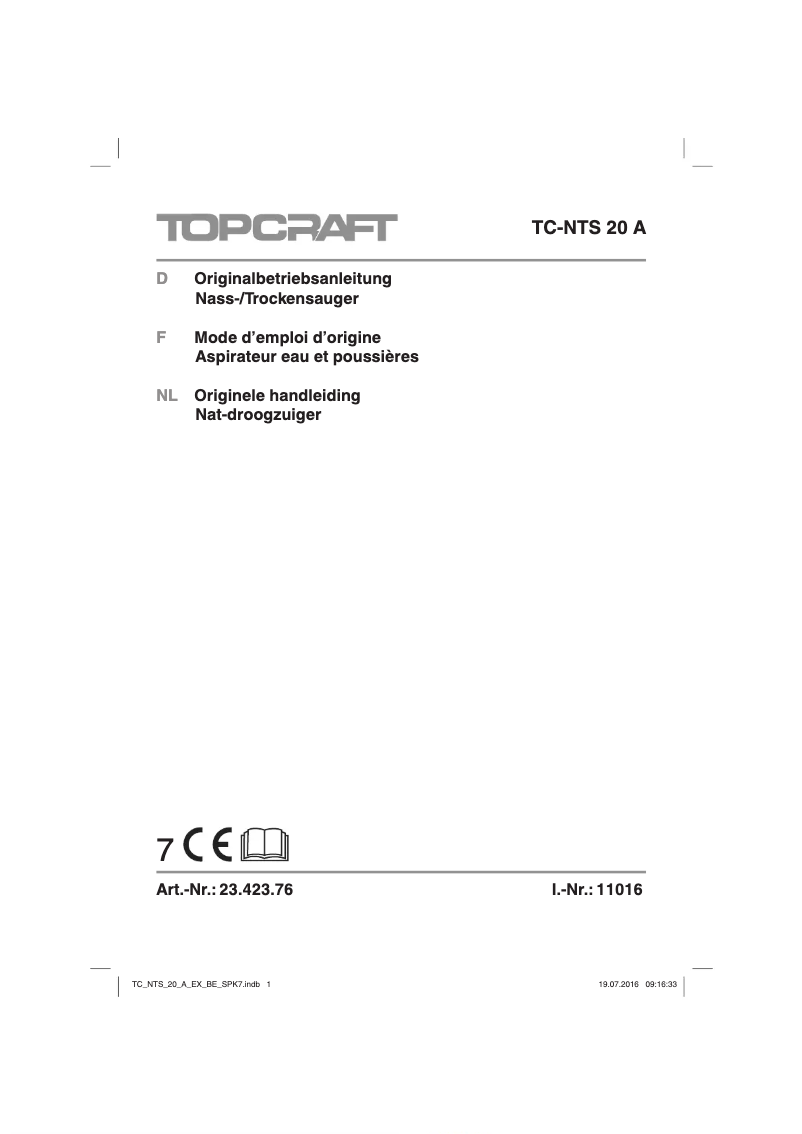 TOPCRAFT

TC-NTS 20 A

D Originalbetriebsanleitung
Nass-/Trockensauger

F Mode d’emploi d’origine
Aspirateur eau et poussières

NL Originele handleiding
Nat-droogzuiger

7 CE

Art.-Nr.: 23.423.76

I.-Nr.: 11016

TC_NTS_20_A_EX_BE_SPK7.indb 1

19.07.2016 09:16:33